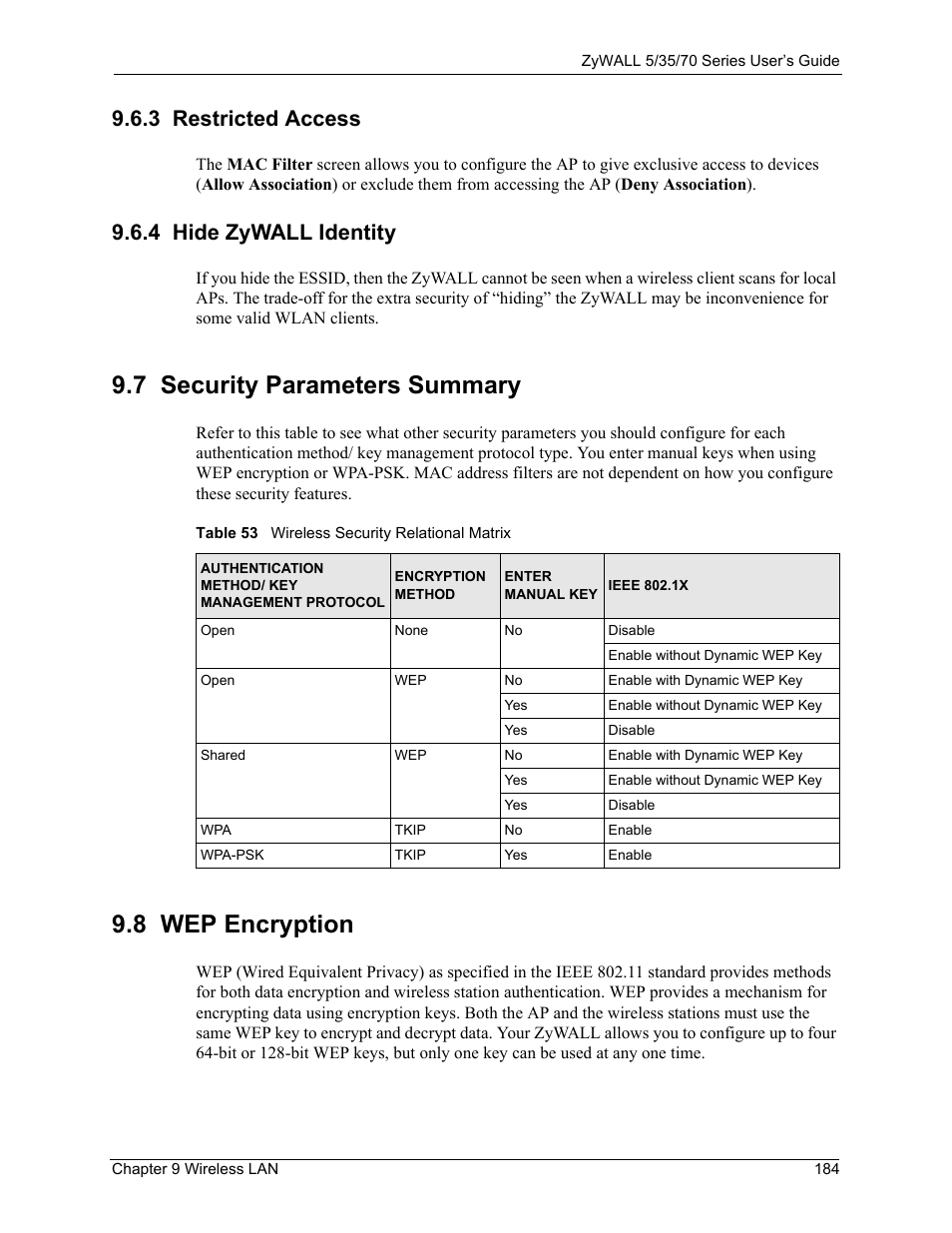 ZyWALL 5/35/70 Series User's Guide

9.6.3 Restricted Access

The MAC Filter screen allows you to configure the AP to give exclusive access to devices (Allow Association) or exclude them from accessing the AP (Deny Association).

9.6.4 Hide ZyWALL Identity

If you hide the ESSID, then the ZyWALL cannot be seen when a wireless client scans for local APs. The trade-off for the extra security of "hiding" the ZyWALL may be inconvenience for some valid WLAN clients.

9.7 Security Parameters Summary

Refer to this table to see what other security parameters you should configure for each authentication method/ key management protocol type. You enter manual keys when using WEP encryption or WPA-PSK. MAC address filters are not dependent on how you configure these security features.

Table 53 Wireless Security Relational Matrix

| AUTHENTICATION METHOD/ KEY MANAGEMENT PROTOCOL | ENCRYPTION METHOD | ENTER MANUAL KEY | IEEE 802.1X |
|---|---|---|---|
| Open | None | No | Disable |
| | | | Enable without Dynamic WEP Key |
| Open | WEP | No | Enable with Dynamic WEP Key |
| | | Yes | Enable without Dynamic WEP Key |
| | | Yes | Disable |
| Shared | WEP | No | Enable with Dynamic WEP Key |
| | | Yes | Enable without Dynamic WEP Key |
| | | Yes | Disable |
| WPA | TKIP | No | Enable |
| WPA-PSK | TKIP | Yes | Enable |

9.8 WEP Encryption

WEP (Wired Equivalent Privacy) as specified in the IEEE 802.11 standard provides methods for both data encryption and wireless station authentication. WEP provides a mechanism for encrypting data using encryption keys. Both the AP and the wireless stations must use the same WEP key to encrypt and decrypt data. Your ZyWALL allows you to configure up to four 64-bit or 128-bit WEP keys, but only one key can be used at any one time.

Chapter 9 Wireless LAN 184